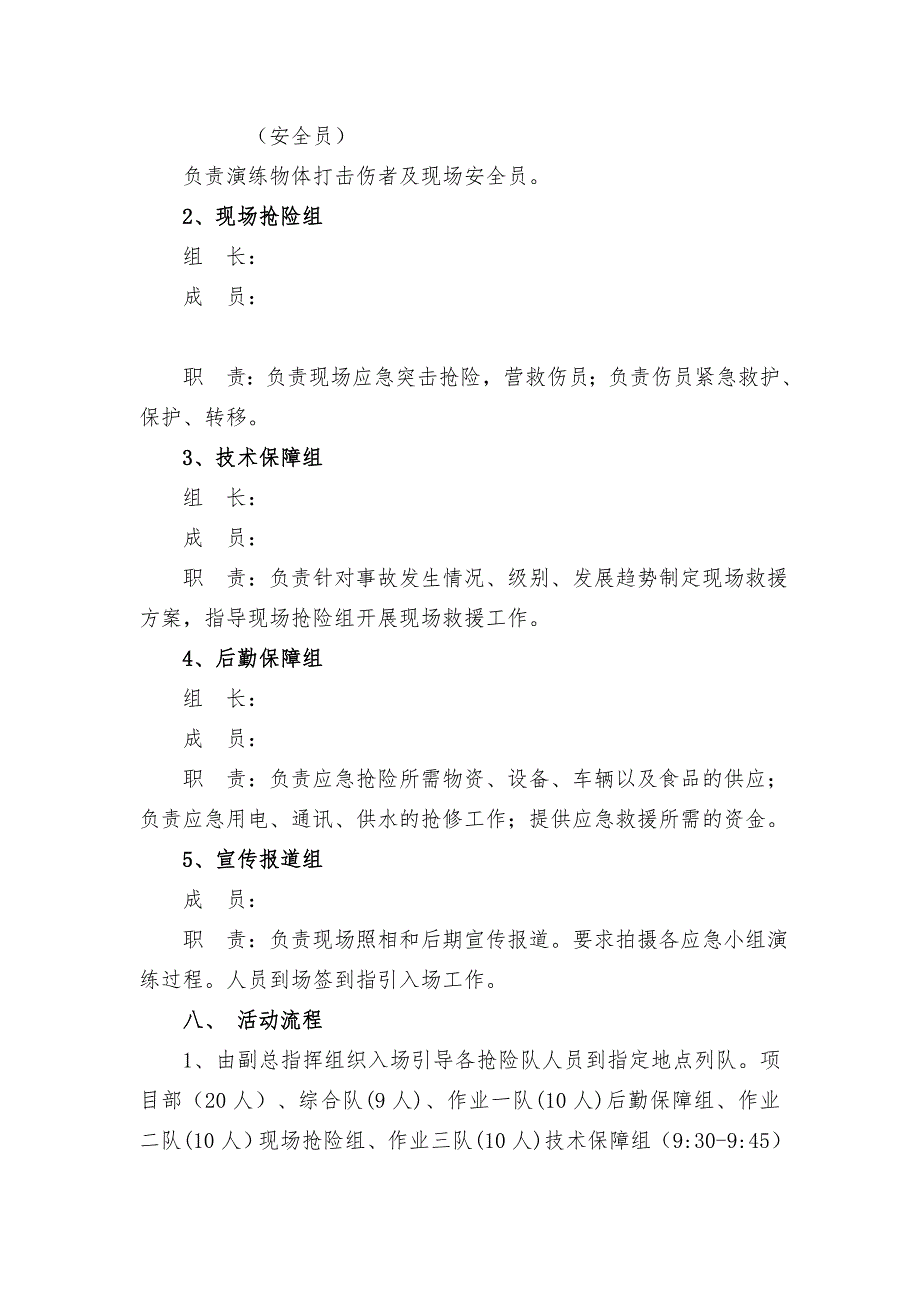 （安全员）

负责演练物体打击伤者及现场安全员。

2、现场抢险组

组　长：

成　员：

职　责：负责现场应急突击抢险，营救伤员；负责伤员紧急救护、保护、转移。

3、技术保障组

组　长：

成　员：

职　责：负责针对事故发生情况、级别、发展趋势制定现场救援方案，指导现场抢险组开展现场救援工作。

4、后勤保障组

组　长：

成　员：

职　责：负责应急抢险所需物资、设备、车辆以及食品的供应；负责应急用电、通讯、供水的抢修工作；提供应急救援所需的资金。

5、宣传报道组

成　员：

职　责：负责现场照相和后期宣传报道。要求拍摄各应急小组演练过程。人员到场签到指引入场工作。

八、　活动流程

1、由副总指挥组织入场引导各抢险队人员到指定地点列队。项目部（20人）、综合队(9人)、作业一队(10人)后勤保障组、作业二队(10人)现场抢险组、作业三队(10人)技术保障组（9:30-9:45）